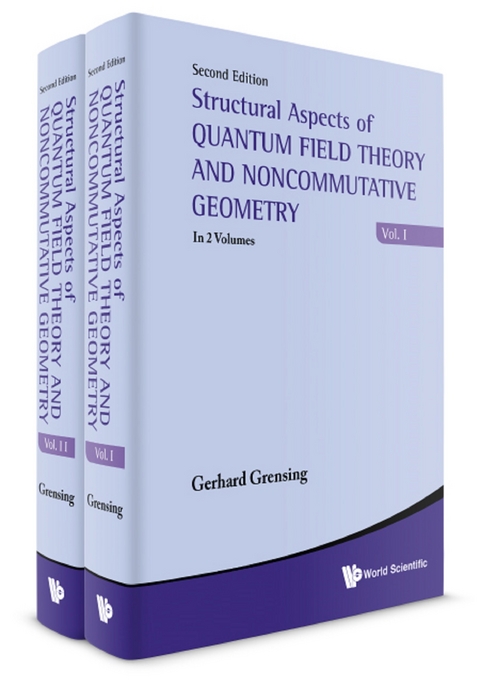 Second Edition
Structural Aspects of
QUANTUM FIELD THEORY AND NONCOMMUTATIVE GEOMETRY
Vol. II
Grensing

Second Edition
Structural Aspects of
QUANTUM FIELD THEORY AND NONCOMMUTATIVE GEOMETRY
Vol. I
Grensing

Second Edition
Structural Aspects of
QUANTUM FIELD THEORY AND NONCOMMUTATIVE GEOMETRY
In 2 Volumes
Vol. I

Gerhard Grensing

World Scientific